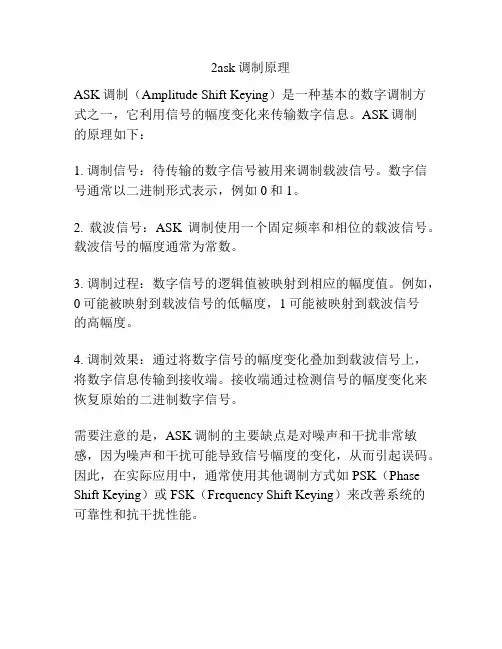 2ask 调制原理

ASK 调制（Amplitude Shift Keying）是一种基本的数字调制方式之一，它利用信号的幅度变化来传输数字信息。ASK 调制的原理如下：

1. 调制信号：待传输的数字信号被用来调制载波信号。数字信号通常以二进制形式表示，例如 0 和 1。

2. 载波信号：ASK 调制使用一个固定频率和相位的载波信号。载波信号的幅度通常为常数。

3. 调制过程：数字信号的逻辑值被映射到相应的幅度值。例如，0 可能被映射到载波信号的低幅度，1 可能被映射到载波信号的高幅度。

4. 调制效果：通过将数字信号的幅度变化叠加到载波信号上，将数字信息传输到接收端。接收端通过检测信号的幅度变化来恢复原始的二进制数字信号。

需要注意的是，ASK 调制的主要缺点是对噪声和干扰非常敏感，因为噪声和干扰可能导致信号幅度的变化，从而引起误码。因此，在实际应用中，通常使用其他调制方式如 PSK（Phase Shift Keying）或 FSK（Frequency Shift Keying）来改善系统的可靠性和抗干扰性能。